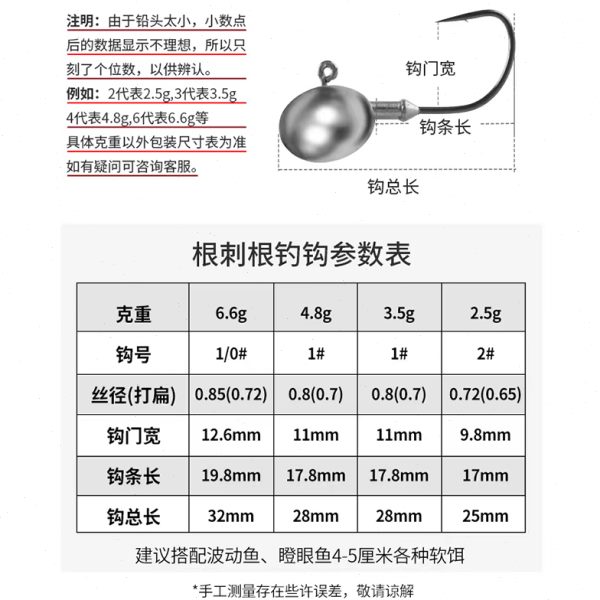 注明：由于铅头太小，小数点后的数据显示不理想，所以只刻了个位数，以供辨认。
例如：2代表2.5g,3代表3.5g
4代表4.8g,6代表6.6g等
具体克重以外包装尺寸表为准
如有疑问可咨询客服。

钩门宽
钩条长
钩总长

根刺根钓钩参数表

| 克重 | 6.6g | 4.8g | 3.5g | 2.5g |
|---|---|---|---|---|
| 钩号 | 1/0# | 1# | 1# | 2# |
| 丝径(打扁) | 0.85(0.72) | 0.8(0.7) | 0.8(0.7) | 0.72(0.65) |
| 钩门宽 | 12.6mm | 11mm | 11mm | 9.8mm |
| 钩条长 | 19.8mm | 17.8mm | 17.8mm | 17mm |
| 钩总长 | 32mm | 28mm | 28mm | 25mm |

建议搭配波动鱼、瞪眼鱼4-5厘米各种软饵

*手工测量存在些许误差，敬请谅解